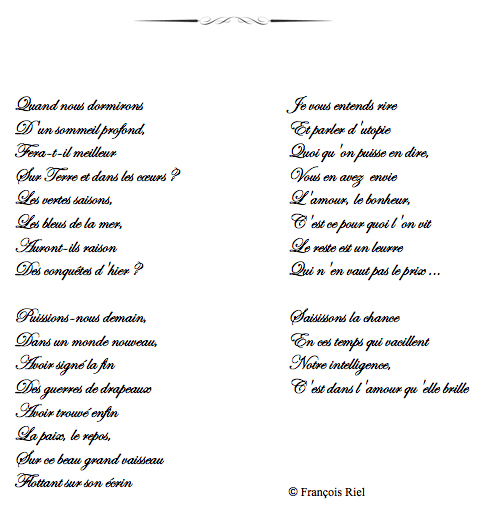 Quand nous dormirons
D'un sommeil profond,
Fera-t-il meilleur
Sur Terre et dans les cœurs ?
Les vertes saisons,
Les bleus de la mer,
Auront-ils raison
Des conquêtes d'hier ?

Puissions-nous demain,
Dans un monde nouveau,
Avoir signé la fin
Des guerres de drapeaux
Avoir trouvé enfin
La paix, le repos,
Sur ce beau grand vaisseau
Flottant sur son écrin

Je vous entends rire
Et parler d'utopie
Quoi qu'on puisse en dire,
Vous en avez envie
L'amour, le bonheur,
C'est ce pour quoi l'on vit
Le reste est un leurre
Qui n'en vaut pas le prix ...

Saisissons la chance
En ces temps qui vacillent
Notre intelligence,
C'est dans l'amour qu'elle brille

© François Riel